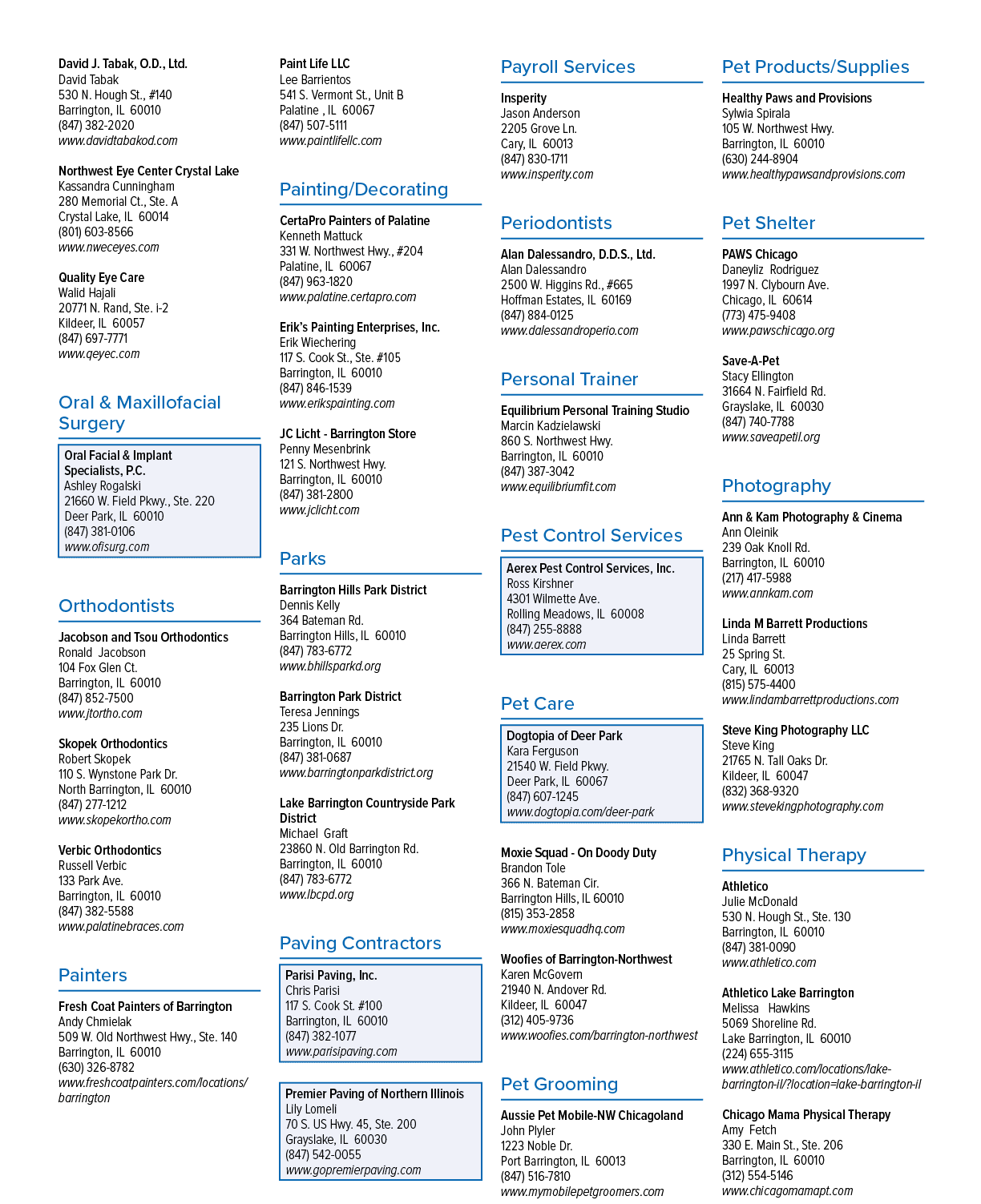 David J. Tabak, O.D., Ltd.
David Tabak
530 N. Hough St., #140
Barrington, IL 60010
(847) 382-2020
www.davidtabakod.com

Northwest Eye Center Crystal Lake
Kassandra Cunningham
280 Memorial Ct., Ste. A
Crystal Lake, IL 60014
(801) 603-8566
www.nweceyes.com

Quality Eye Care
Walid Hajali
20771 N. Rand, Ste. i-2
Kildeer, IL 60057
(847) 697-7771
www.qeyec.com

Oral & Maxillofacial Surgery

Oral Facial & Implant Specialists, P.C.
Ashley Rogalski
21660 W. Field Pkwy., Ste. 220
Deer Park, IL 60010
(847) 381-0106
www.ofisurg.com

Orthodontists

Jacobson and Tsou Orthodontics
Ronald Jacobson
104 Fox Glen Ct.
Barrington, IL 60010
(847) 852-7500
www.jtortho.com

Skopek Orthodontics
Robert Skopek
110 S. Wynstone Park Dr.
North Barrington, IL 60010
(847) 277-1212
www.skopekortho.com

Verbic Orthodontics
Russell Verbic
133 Park Ave.
Barrington, IL 60010
(847) 382-5588
www.palatinebraces.com

Painters

Fresh Coat Painters of Barrington
Andy Chmielak
509 W. Old Northwest Hwy., Ste. 140
Barrington, IL 60010
(630) 326-8782
www.freshcoatpainters.com/locations/barrington

Paint Life LLC
Lee Barrientos
541 S. Vermont St., Unit B
Palatine , IL 60067
(847) 507-5111
www.paintlifellc.com

Painting/Decorating

CertaPro Painters of Palatine
Kenneth Mattuck
331 W. Northwest Hwy., #204
Palatine, IL 60067
(847) 963-1820
www.palatine.certapro.com

Erik's Painting Enterprises, Inc.
Erik Wiechering
117 S. Cook St., Ste. #105
Barrington, IL 60010
(847) 846-1539
www.erikspainting.com

JC Licht - Barrington Store
Penny Mesenbrink
121 S. Northwest Hwy.
Barrington, IL 60010
(847) 381-2800
www.jclicht.com

Parks

Barrington Hills Park District
Dennis Kelly
364 Bateman Rd.
Barrington Hills, IL 60010
(847) 783-6772
www.bhillsparkd.org

Barrington Park District
Teresa Jennings
235 Lions Dr.
Barrington, IL 60010
(847) 381-0687
www.barringtonparkdistrict.org

Lake Barrington Countryside Park District
Michael Graft
23860 N. Old Barrington Rd.
Barrington, IL 60010
(847) 783-6772
www.lbcpd.org

Paving Contractors

Parisi Paving, Inc.
Chris Parisi
117 S. Cook St. #100
Barrington, IL 60010
(847) 382-1077
www.parisipaving.com

Premier Paving of Northern Illinois
Lily Lomeli
70 S. US Hwy. 45, Ste. 200
Grayslake, IL 60030
(847) 542-0055
www.gopremierpaving.com

Payroll Services

Insperity
Jason Anderson
2205 Grove Ln.
Cary, IL 60013
(847) 830-1711
www.insperity.com

Periodontists

Alan Dalessandro, D.D.S., Ltd.
Alan Dalessandro
2500 W. Higgins Rd., #665
Hoffman Estates, IL 60169
(847) 884-0125
www.dalessandroperio.com

Personal Trainer

Equilibrium Personal Training Studio
Marcin Kadzielawski
860 S. Northwest Hwy.
Barrington, IL 60010
(847) 387-3042
www.equilibriumfit.com

Pest Control Services

Aerex Pest Control Services, Inc.
Ross Kirshner
4301 Wilmette Ave.
Rolling Meadows, IL 60008
(847) 255-8888
www.aerex.com

Pet Care

Dogtopia of Deer Park
Kara Ferguson
21540 W. Field Pkwy.
Deer Park, IL 60067
(847) 607-1245
www.dogtopia.com/deer-park

Moxie Squad - On Doody Duty
Brandon Tole
366 N. Bateman Cir.
Barrington Hills, IL 60010
(815) 353-2858
www.moxiesquadhq.com

Woofies of Barrington-Northwest
Karen McGovern
21940 N. Andover Rd.
Kildeer, IL 60047
(312) 405-9736
www.woofies.com/barrington-northwest

Pet Grooming

Aussie Pet Mobile-NW Chicagoland
John Plyler
1223 Noble Dr.
Port Barrington, IL 60013
(847) 516-7810
www.mymobilepetgroomers.com

Pet Products/Supplies

Healthy Paws and Provisions
Sylwia Spirala
105 W. Northwest Hwy.
Barrington, IL 60010
(630) 244-8904
www.healthypawsandprovisions.com

Pet Shelter

PAWS Chicago
Daneyliz Rodriguez
1997 N. Clybourn Ave.
Chicago, IL 60614
(773) 475-9408
www.pawschicago.org

Save-A-Pet
Stacy Ellington
31664 N. Fairfield Rd.
Grayslake, IL 60030
(847) 740-7788
www.saveapetil.org

Photography

Ann & Kam Photography & Cinema
Ann Oleinik
239 Oak Knoll Rd.
Barrington, IL 60010
(217) 417-5988
www.annkam.com

Linda M Barrett Productions
Linda Barrett
25 Spring St.
Cary, IL 60013
(815) 575-4400
www.lindambarrettproductions.com

Steve King Photography LLC
Steve King
21765 N. Tall Oaks Dr.
Kildeer, IL 60047
(832) 368-9320
www.stevekingphotography.com

Physical Therapy

Athletico
Julie McDonald
530 N. Hough St., Ste. 130
Barrington, IL 60010
(847) 381-0090
www.athletico.com

Athletico Lake Barrington
Melissa Hawkins
5069 Shoreline Rd.
Lake Barrington, IL 60010
(224) 655-3115
www.athletico.com/locations/lake-barrington-il/?location=lake-barrington-il

Chicago Mama Physical Therapy
Amy Fetch
330 E. Main St., Ste. 206
Barrington, IL 60010
(312) 554-5146
www.chicagomamapt.com